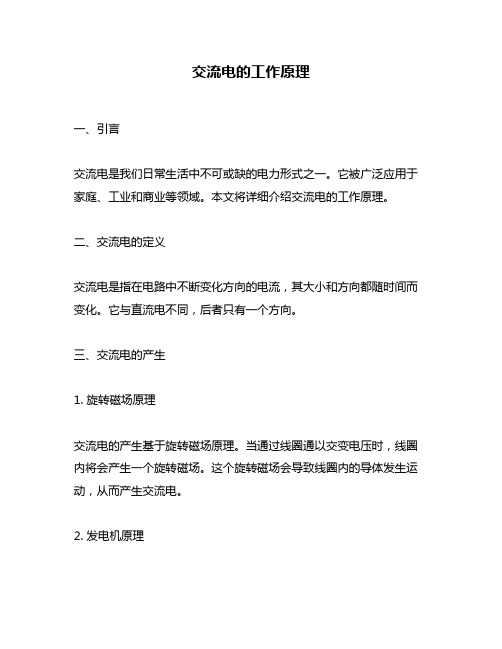 交流电的工作原理

一、引言

交流电是我们日常生活中不可或缺的电力形式之一。它被广泛应用于家庭、工业和商业等领域。本文将详细介绍交流电的工作原理。

二、交流电的定义

交流电是指在电路中不断变化方向的电流，其大小和方向都随时间而变化。它与直流电不同，后者只有一个方向。

三、交流电的产生

1. 旋转磁场原理

交流电的产生基于旋转磁场原理。当通过线圈通以交变电压时，线圈内将会产生一个旋转磁场。这个旋转磁场会导致线圈内的导体发生运动，从而产生交流电。

2. 发电机原理